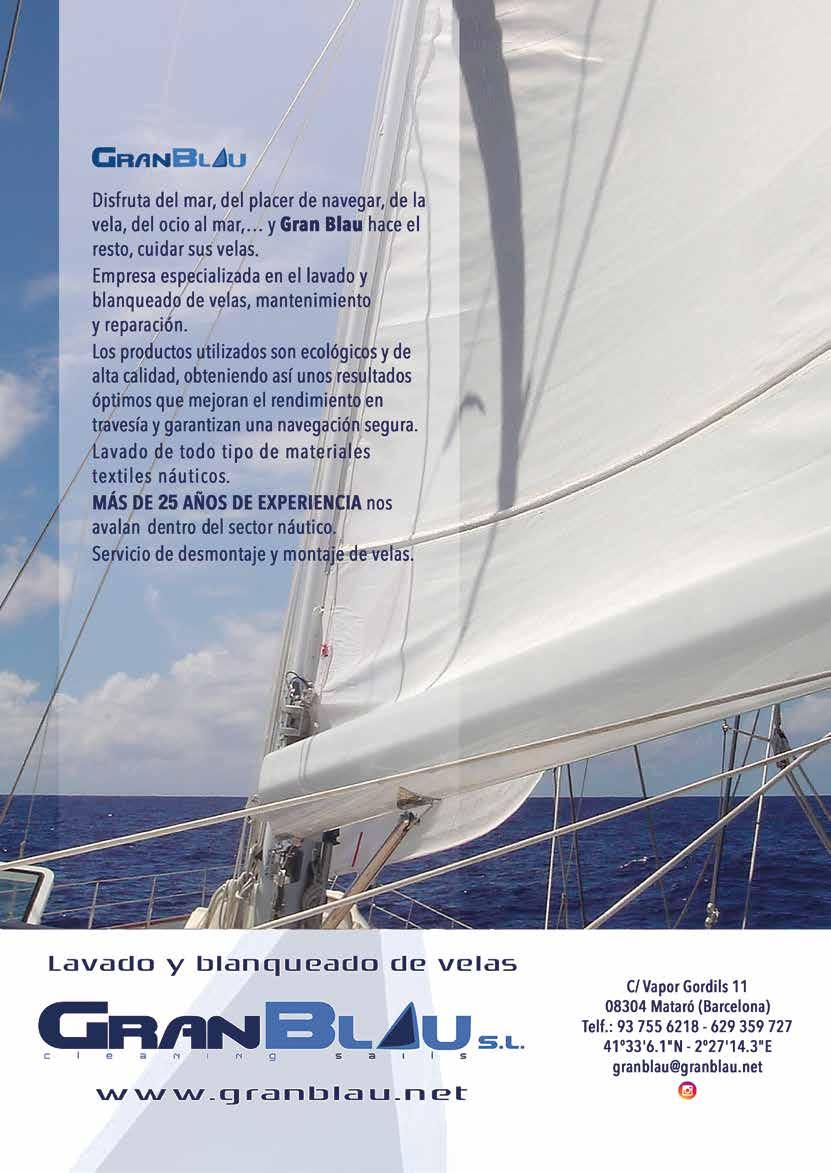 GRANBLAU

Disfruta del mar, del placer de navegar, de la vela, del ocio al mar,... y Gran Blau hace el resto, cuidar sus velas.
Empresa especializada en el lavado y blanqueado de velas, mantenimiento y reparación.
Los productos utilizados son ecológicos y de alta calidad, obteniendo así unos resultados óptimos que mejoran el rendimiento en travesía y garantizan una navegación segura.
Lavado de todo tipo de materiales textiles náuticos.
MÁS DE 25 AÑOS DE EXPERIENCIA nos avalan dentro del sector náutico.
Servicio de desmontaje y montaje de velas.

Lavado y blanqueado de velas

GRANBLAU S.L.
cleaning sails

www.granblau.net

C/ Vapor Gordils 11
08304 Mataró (Barcelona)
Telf.: 93 755 6218 - 629 359 727
41°33'6.1"N - 2°27'14.3"E
granblau@granblau.net